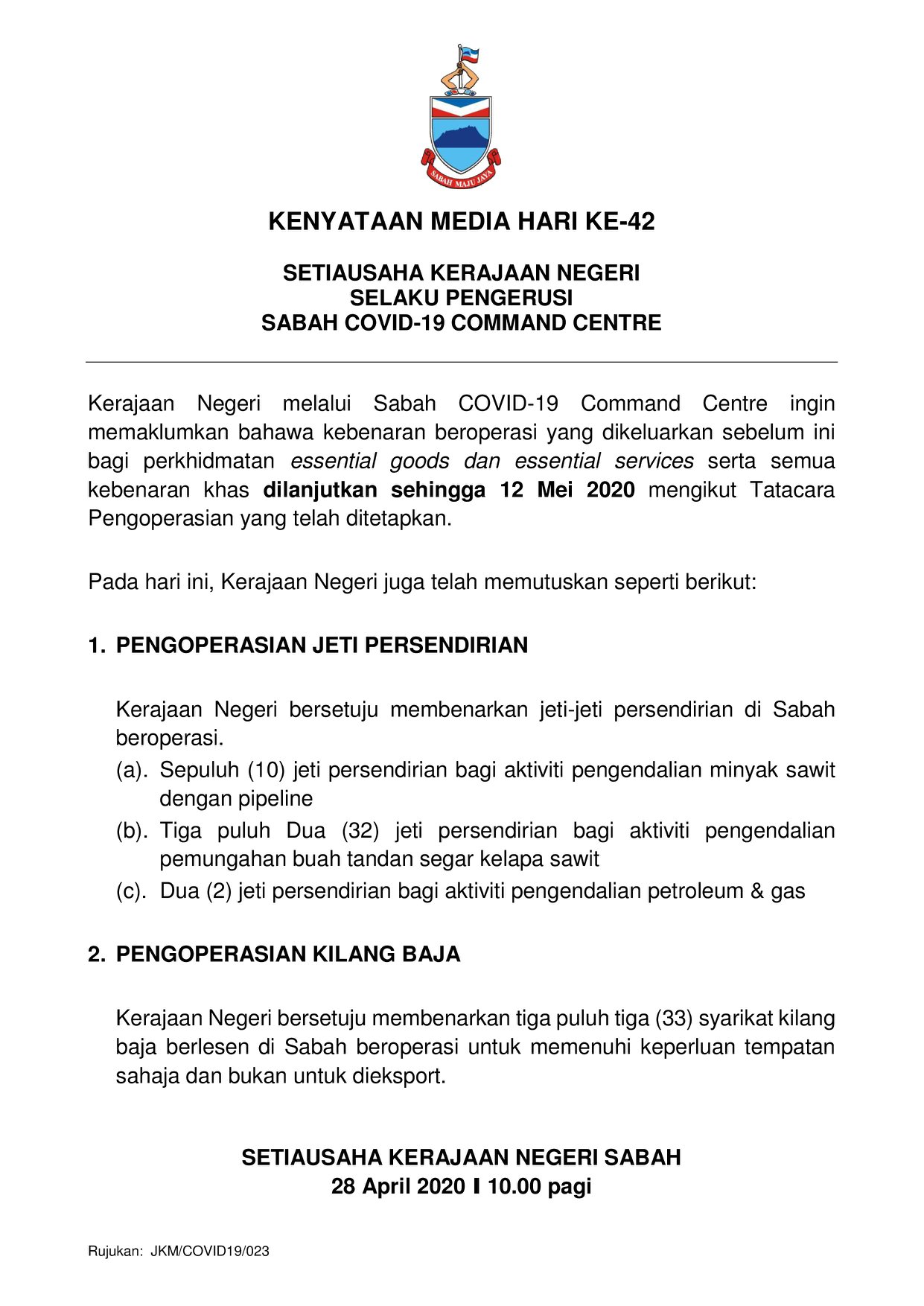 SABAH MAJU JAYA

KENYATAAN MEDIA HARI KE-42

SETIAUSAHA KERAJAAN NEGERI
SELAKU PENGERUSI
SABAH COVID-19 COMMAND CENTRE

Kerajaan Negeri melalui Sabah COVID-19 Command Centre ingin memaklumkan bahawa kebenaran beroperasi yang dikeluarkan sebelum ini bagi perkhidmatan essential goods dan essential services serta semua kebenaran khas dilanjutkan sehingga 12 Mei 2020 mengikut Tatacara Pengoperasian yang telah ditetapkan.

Pada hari ini, Kerajaan Negeri juga telah memutuskan seperti berikut:

1. PENGOPERASIAN JETI PERSENDIRIAN

Kerajaan Negeri bersetuju membenarkan jeti-jeti persendirian di Sabah beroperasi.
(a). Sepuluh (10) jeti persendirian bagi aktiviti pengendalian minyak sawit dengan pipeline
(b). Tiga puluh Dua (32) jeti persendirian bagi aktiviti pengendalian pemungahan buah tandan segar kelapa sawit
(c). Dua (2) jeti persendirian bagi aktiviti pengendalian petroleum & gas

2. PENGOPERASIAN KILANG BAJA

Kerajaan Negeri bersetuju membenarkan tiga puluh tiga (33) syarikat kilang baja berlesen di Sabah beroperasi untuk memenuhi keperluan tempatan sahaja dan bukan untuk dieksport.

SETIAUSAHA KERAJAAN NEGERI SABAH
28 April 2020 I 10.00 pagi

Rujukan: JKM/COVID19/023